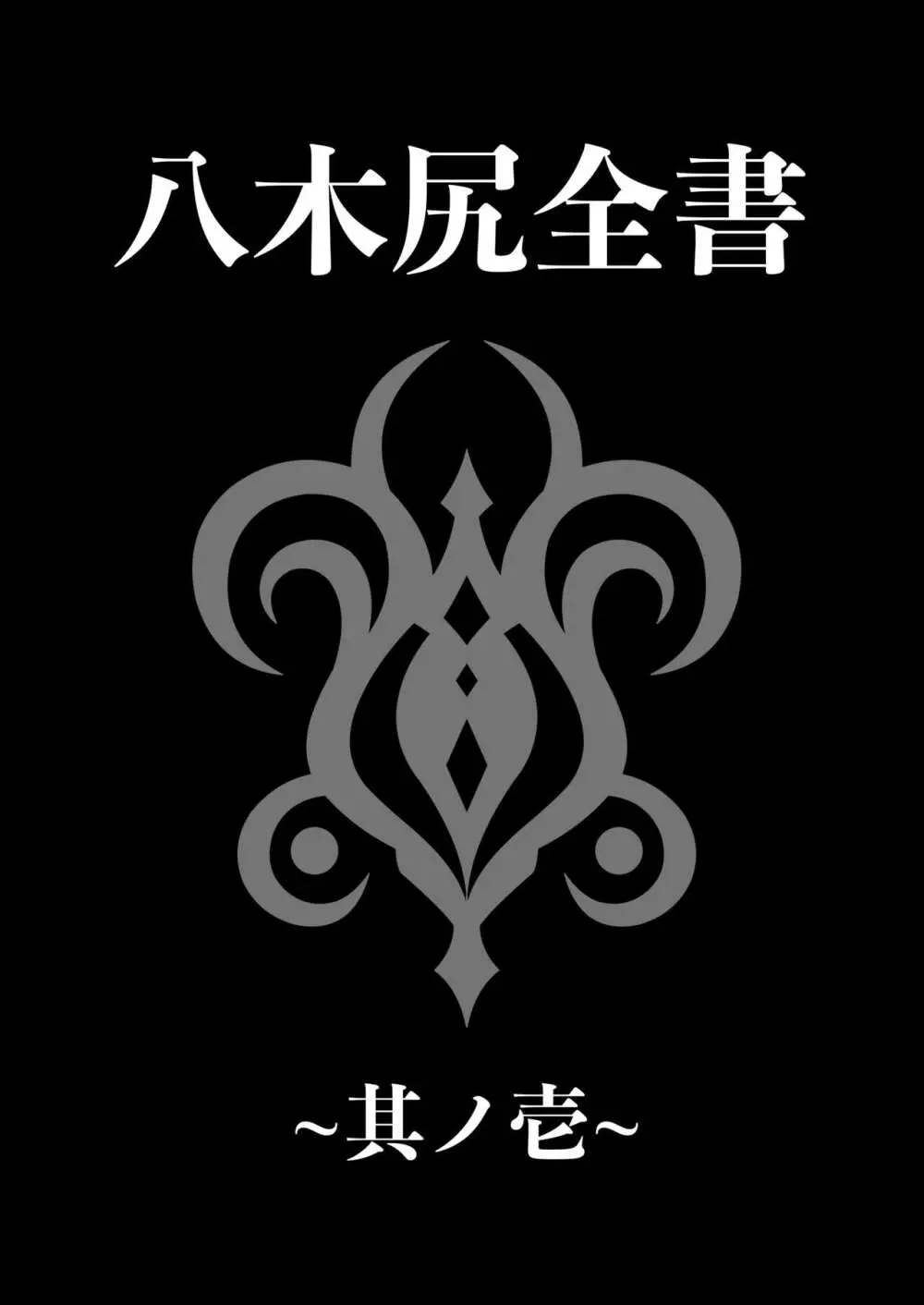 八木尻全書

~其ノ壱~